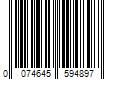 0 074645 594897